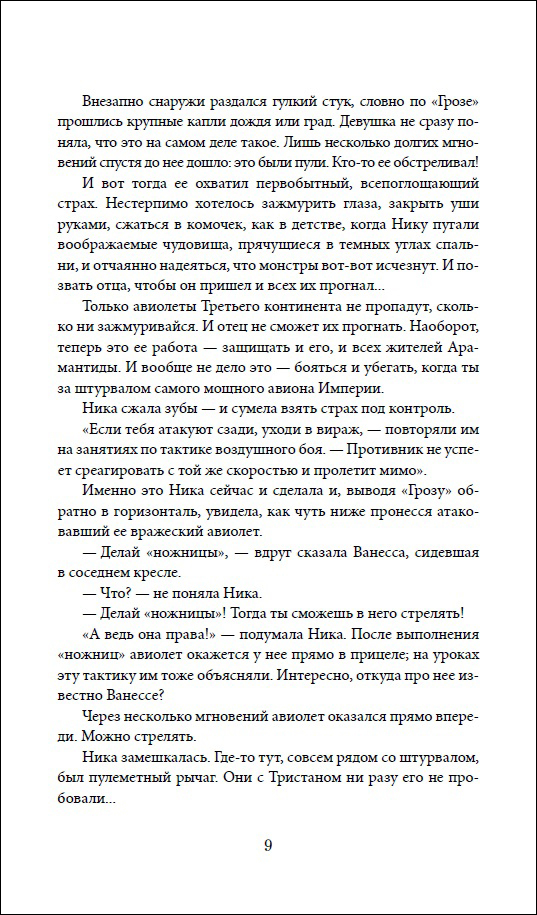 Внезапно снаружи раздался гулкий стук, словно по «Грозе» прошлись крупные капли дождя или град. Девушка не сразу поняла, что это на самом деле такое. Лишь несколько долгих мгновений спустя до нее дошло: это были пули. Кто-то ее обстреливал!

И вот тогда ее охватил первобытный, всепоглощающий страх. Нестерпимо хотелось зажмурить глаза, закрыть уши руками, сжаться в комочек, как в детстве, когда Нику пугали воображаемые чудовища, прячущиеся в темных углах спальни, и отчаянно надеяться, что монстры вот-вот исчезнут. И позвать отца, чтобы он пришел и всех их прогнал...

Только авиолеты Третьего континента не пропадут, сколько ни зажмуривайся. И отец не сможет их прогнать. Наоборот, теперь это ее работа — защищать и его, и всех жителей Арамантиды. И вообще не дело это — бояться и убегать, когда ты за штурвалом самого мощного авиона Империи.

Ника сжала зубы — и сумела взять страх под контроль.

«Если тебя атакуют сзади, уходи в вираж, — повторяли им на занятиях по тактике воздушного боя. — Противник не успеет среагировать с той же скоростью и пролетит мимо».

Именно это Ника сейчас и сделала и, выводя «Грозу» обратно в горизонталь, увидела, как чуть ниже пронесся атаковавший ее вражеский авиолет.

— Делай «ножницы», — вдруг сказала Ванесса, сидевшая в соседнем кресле.

— Что? — не поняла Ника.

— Делай «ножницы»! Тогда ты сможешь в него стрелять!

«А ведь она права!» — подумала Ника. После выполнения «ножниц» авиолет окажется у нее прямо в прицеле; на уроках эту тактику им тоже объясняли. Интересно, откуда про нее известно Ванессе?

Через несколько мгновений авиолет оказался прямо впереди. Можно стрелять.

Ника замешкалась. Где-то тут, совсем рядом со штурвалом, был пулеметный рычаг. Они с Тристаном ни разу его не пробовали...

9